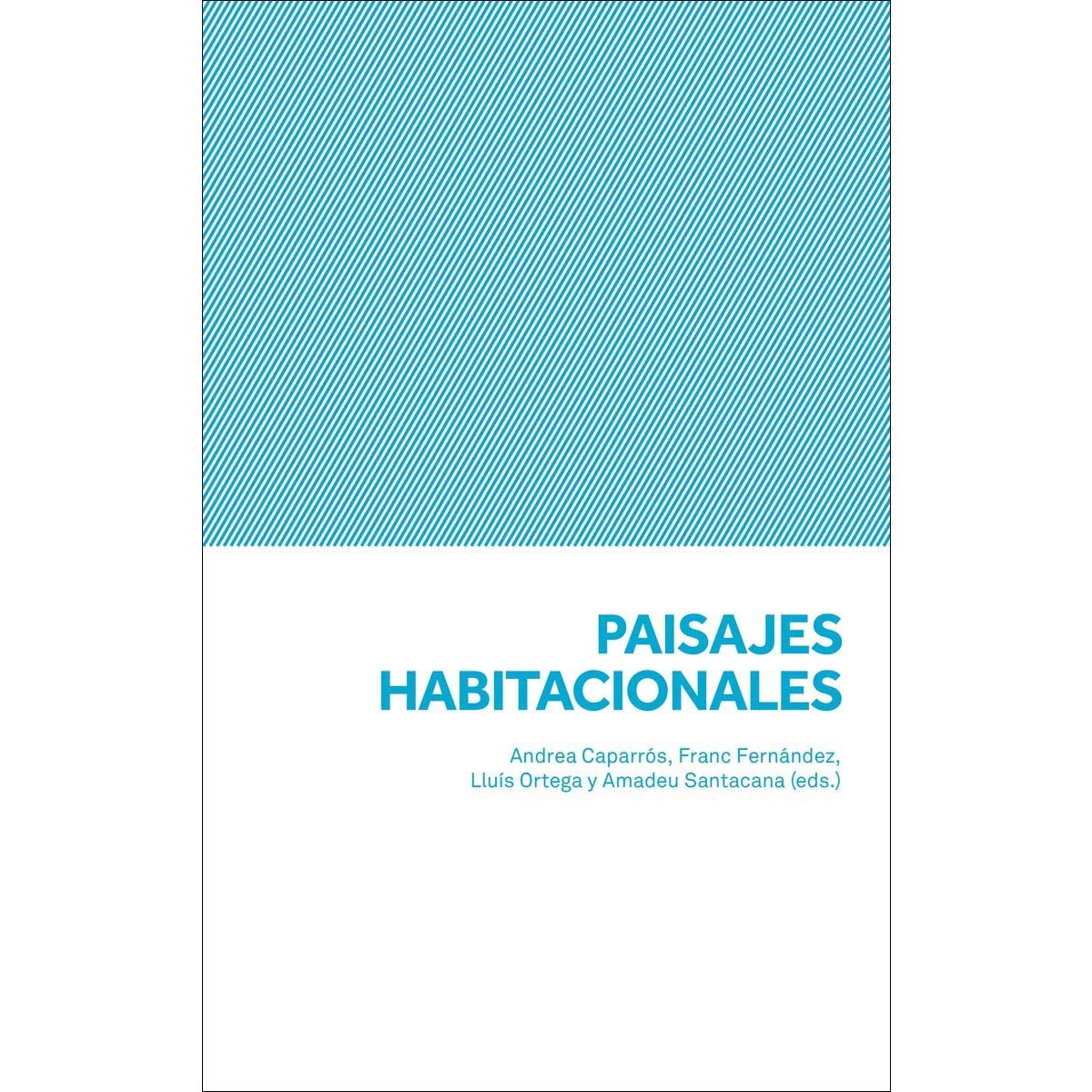 PAISAJES
HABITACIONALES

Andrea Caparrós, Franc Fernández,
Lluís Ortega y Amadeu Santacana (eds.)